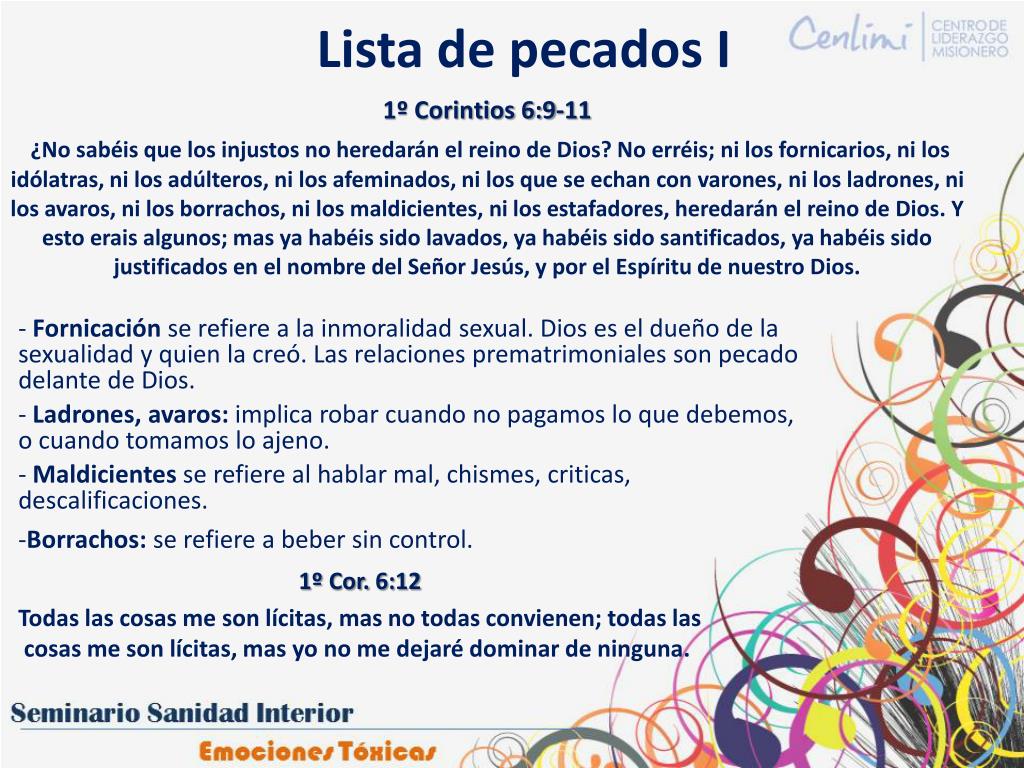 Lista de pecados I

Cenlimi CENTRO DE LIDERAZGO MISIONERO

1º Corintios 6:9-11

¿No sabéis que los injustos no heredarán el reino de Dios? No erréis; ni los fornicarios, ni los idólatras, ni los adúlteros, ni los afeminados, ni los que se echan con varones, ni los ladrones, ni los avaros, ni los borrachos, ni los maldicientes, ni los estafadores, heredarán el reino de Dios. Y esto erais algunos; mas ya habéis sido lavados, ya habéis sido santificados, ya habéis sido justificados en el nombre del Señor Jesús, y por el Espíritu de nuestro Dios.

- Fornicación se refiere a la inmoralidad sexual. Dios es el dueño de la sexualidad y quien la creó. Las relaciones prematrimoniales son pecado delante de Dios.
- Ladrones, avaros: implica robar cuando no pagamos lo que debemos, o cuando tomamos lo ajeno.
- Maldicientes se refiere al hablar mal, chismes, criticas, descalificaciones.
-Borrachos: se refiere a beber sin control.

1º Cor. 6:12

Todas las cosas me son lícitas, mas no todas convienen; todas las cosas me son lícitas, mas yo no me dejaré dominar de ninguna.

Seminario Sanidad Interior

Emociones Tóxicas